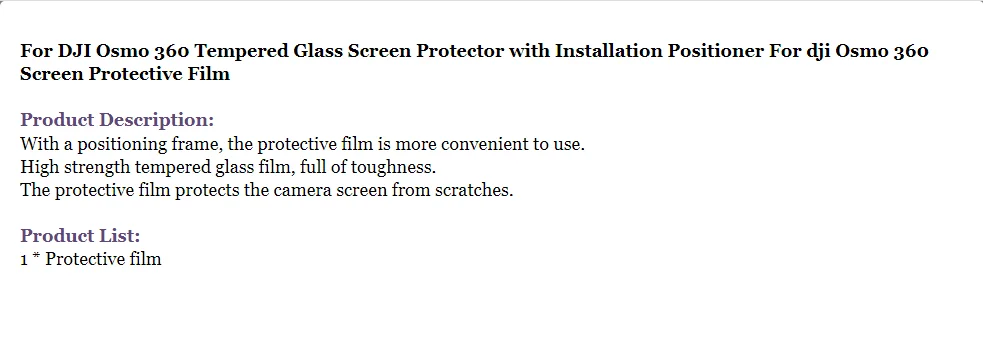 For DJI Osmo 360 Tempered Glass Screen Protector with Installation Positioner For dji Osmo 360 Screen Protective Film

Product Description:
With a positioning frame, the protective film is more convenient to use.
High strength tempered glass film, full of toughness.
The protective film protects the camera screen from scratches.

Product List:
1 * Protective film